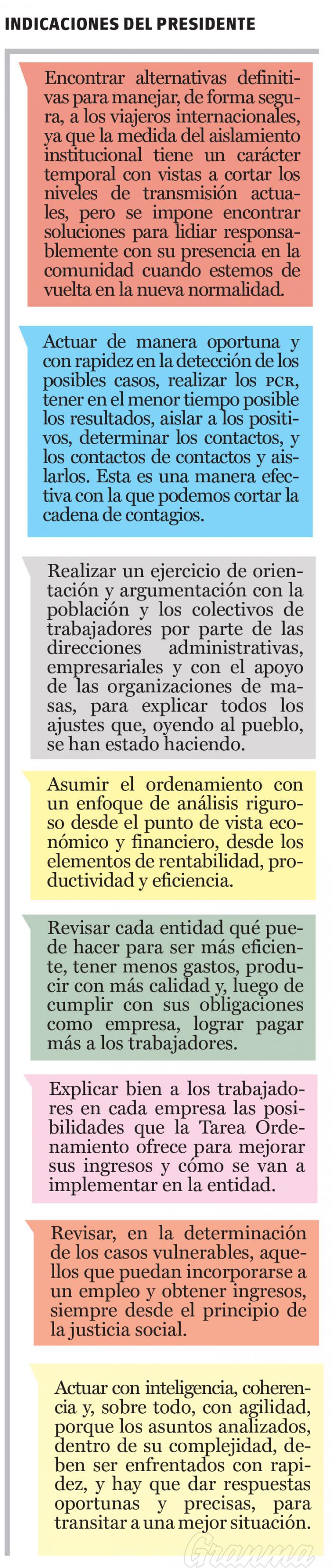 INDICACIONES DEL PRESIDENTE

Encontrar alternativas definitivas para manejar, de forma segura, a los viajeros internacionales, ya que la medida del aislamiento institucional tiene un carácter temporal con vistas a cortar los niveles de transmisión actuales, pero se impone encontrar soluciones para lidiar responsablemente con su presencia en la comunidad cuando estemos de vuelta en la nueva normalidad.

Actuar de manera oportuna y con rapidez en la detección de los posibles casos, realizar los PCR, tener en el menor tiempo posible los resultados, aislar a los positivos, determinar los contactos, y los contactos de contactos y aislarlos. Esta es una manera efectiva con la que podemos cortar la cadena de contagios.

Realizar un ejercicio de orientación y argumentación con la población y los colectivos de trabajadores por parte de las direcciones administrativas, empresariales y con el apoyo de las organizaciones de masas, para explicar todos los ajustes que, oyendo al pueblo, se han estado haciendo.

Asumir el ordenamiento con un enfoque de análisis riguroso desde el punto de vista económico y financiero, desde los elementos de rentabilidad, productividad y eficiencia.

Revisar cada entidad qué puede hacer para ser más eficiente, tener menos gastos, producir con más calidad y, luego de cumplir con sus obligaciones como empresa, lograr pagar más a los trabajadores.

Explicar bien a los trabajadores en cada empresa las posibilidades que la Tarea Ordenamiento ofrece para mejorar sus ingresos y cómo se van a implementar en la entidad.

Revisar, en la determinación de los casos vulnerables, aquellos que puedan incorporarse a un empleo y obtener ingresos, siempre desde el principio de la justicia social.

Actuar con inteligencia, coherencia y, sobre todo, con agilidad, porque los asuntos analizados, dentro de su complejidad, deben ser enfrentados con rapidez, y hay que dar respuestas oportunas y precisas, para transitar a una mejor situación.

Granma